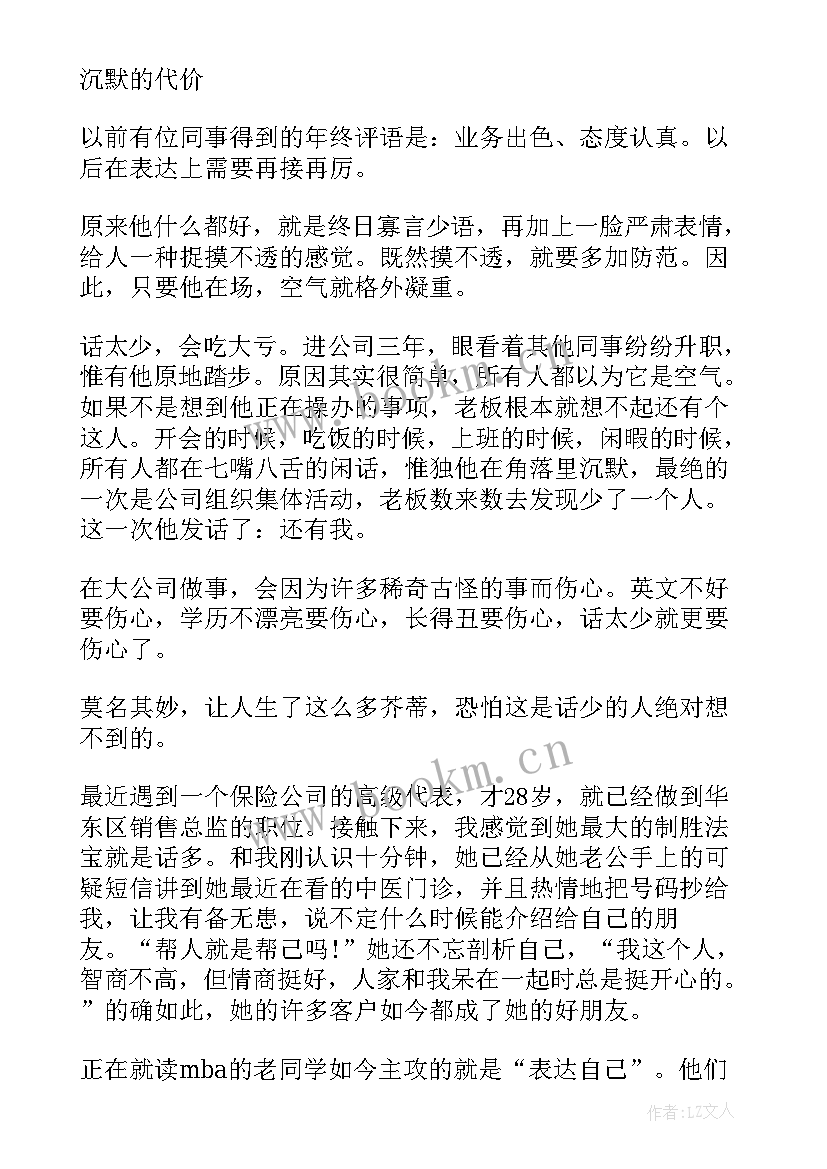 沉默的代价

以前有位同事得到的年终评语是：业务出色、态度认真。以后在表达上需要再接再厉。

原来他什么都好，就是终日寡言少语，再加上一脸严肃表情，给人一种捉摸不透的感觉。既然摸不透，就要多加防范。因此，只要他在场，空气就格外凝重。

话太少，会吃大亏。进公司三年，眼看着其他同事纷纷升职，惟有他原地踏步。原因其实很简单，所有人都以为它是空气。如果不是想到他正在操办的事项，老板根本就想不起还有个这人。开会的时候，吃饭的时候，上班的时候，闲暇的时候，所有人都在七嘴八舌的闲话，惟独他在角落里沉默，最绝的一次是公司组织集体活动，老板数来数去发现少了一个人。这一次他发话了：还有我。

在大公司做事，会因为许多稀奇古怪的事而伤心。英文不好要伤心，学历不漂亮要伤心，长得丑要伤心，话太少就更要伤心了。

莫名其妙，让人生了这么多芥蒂，恐怕这是话少的人绝对想不到的。

最近遇到一个保险公司的高级代表，才28岁，就已经做到华东区销售总监的职位。接触下来，我感觉到她最大的制胜法宝就是话多。和我刚认识十分钟，她已经从她老公手上的可疑短信讲到她最近在看的中医门诊，并且热情地把号码抄给我，让我有备无患，说不定什么时候能介绍给自己的朋友。“帮人就是帮己吗！”她还不忘剖析自己，“我这个人，智商不高，但情商挺好，人家和我呆在一起时总是挺开心的。”的确如此，她的许多客户如今都成了她的好朋友。

正在就读mba的老同学如今主攻的就是“表达自己”。他们

www.bookm.cn

作者：LZ文人